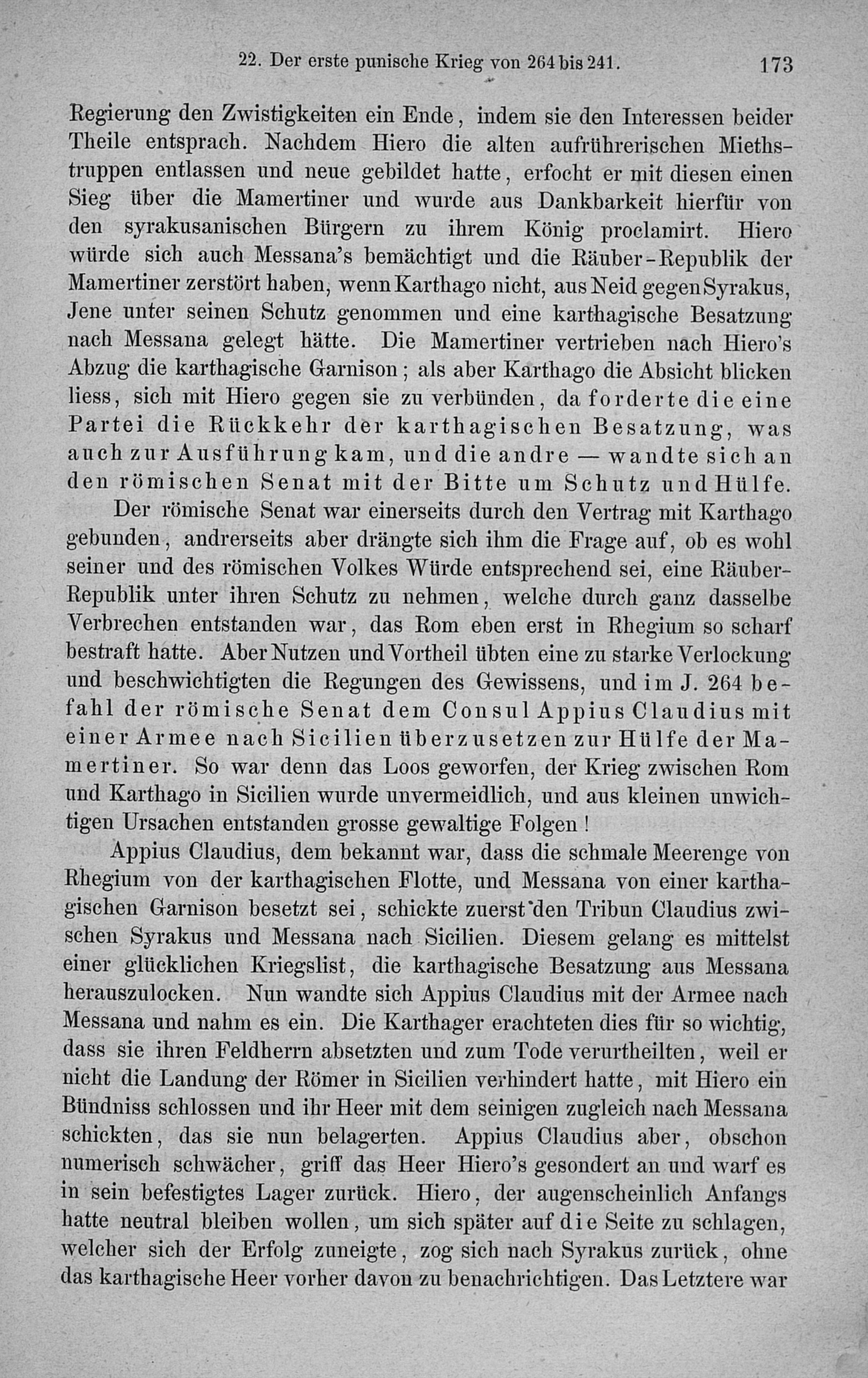 22. Der erste punische Krieg von 264 bis 241. 173

Regierung den Zwistigkeiten ein Ende, indem sie den Interessen beider Theile entsprach. Nachdem Hiero die alten aufrührerischen Miethstruppen entlassen und neue gebildet hatte, erfocht er mit diesen einen Sieg über die Mamertiner und wurde aus Dankbarkeit hierfür von den syrakusanischen Bürgern zu ihrem König proclamirt. Hiero würde sich auch Messana's bemächtigt und die Räuber-Republik der Mamertiner zerstört haben, wenn Karthago nicht, aus Neid gegen Syrakus, Jene unter seinen Schutz genommen und eine karthagische Besatzung nach Messana gelegt hätte. Die Mamertiner vertrieben nach Hiero's Abzug die karthagische Garnison; als aber Karthago die Absicht blicken liess, sich mit Hiero gegen sie zu verbünden, da forderte die eine Partei die Rückkehr der karthagischen Besatzung, was auch zur Ausführung kam, und die andre — wandte sich an den römischen Senat mit der Bitte um Schutz und Hülfe.

Der römische Senat war einerseits durch den Vertrag mit Karthago gebunden, andrerseits aber drängte sich ihm die Frage auf, ob es wohl seiner und des römischen Volkes Würde entsprechend sei, eine Räuber-Republik unter ihren Schutz zu nehmen, welche durch ganz dasselbe Verbrechen entstanden war, das Rom eben erst in Rhegium so scharf bestraft hatte. Aber Nutzen und Vortheil übten eine zu starke Verlockung und beschwichtigten die Regungen des Gewissens, und im J. 264 befahl der römische Senat dem Consul Appius Claudius mit einer Armee nach Sicilien überzusetzen zur Hülfe der Mamertiner. So war denn das Loos geworfen, der Krieg zwischen Rom und Karthago in Sicilien wurde unvermeidlich, und aus kleinen unwichtigen Ursachen entstanden grosse gewaltige Folgen!

Appius Claudius, dem bekannt war, dass die schmale Meerenge von Rhegium von der karthagischen Flotte, und Messana von einer karthagischen Garnison besetzt sei, schickte zuerst den Tribun Claudius zwischen Syrakus und Messana nach Sicilien. Diesem gelang es mittelst einer glücklichen Kriegslist, die karthagische Besatzung aus Messana herauszulocken. Nun wandte sich Appius Claudius mit der Armee nach Messana und nahm es ein. Die Karthager erachteten dies für so wichtig, dass sie ihren Feldherrn absetzten und zum Tode verurtheilten, weil er nicht die Landung der Römer in Sicilien verhindert hatte, mit Hiero ein Bündniss schlossen und ihr Heer mit dem seinigen zugleich nach Messana schickten, das sie nun belagerten. Appius Claudius aber, obschon numerisch schwächer, griff das Heer Hiero's gesondert an und warf es in sein befestigtes Lager zurück. Hiero, der augenscheinlich Anfangs hatte neutral bleiben wollen, um sich später auf die Seite zu schlagen, welcher sich der Erfolg zuneigte, zog sich nach Syrakus zurück, ohne das karthagische Heer vorher davon zu benachrichtigen. Das Letztere war